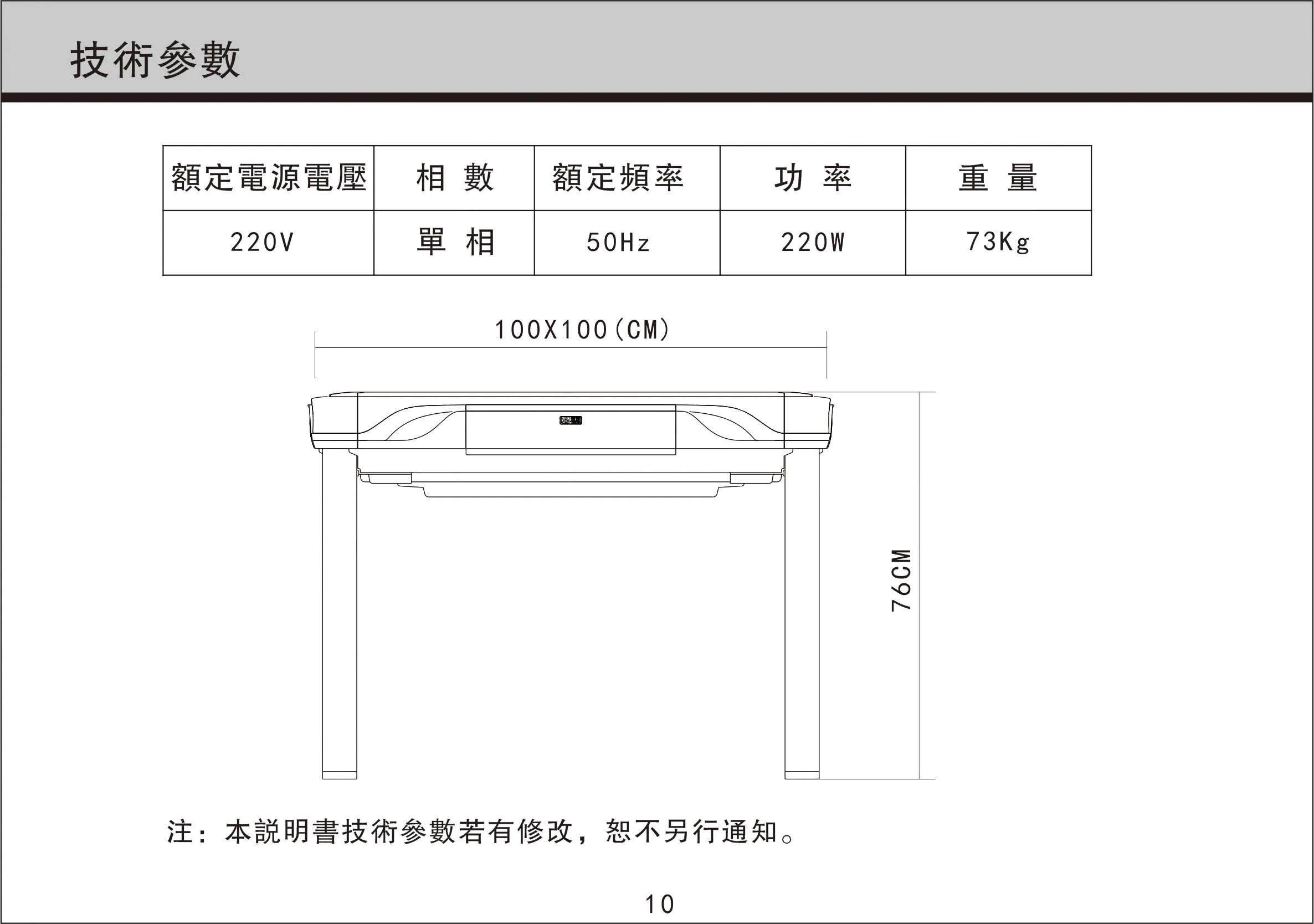 技術參數

| 額定電源電壓 | 相 數 | 額定頻率 | 功 率 | 重 量 |
|---|---|---|---|---|
| 220V | 單 相 | 50Hz | 220W | 73Kg |

100X100(CM)

76CM

注：本説明書技術參數若有修改，恕不另行通知。

10